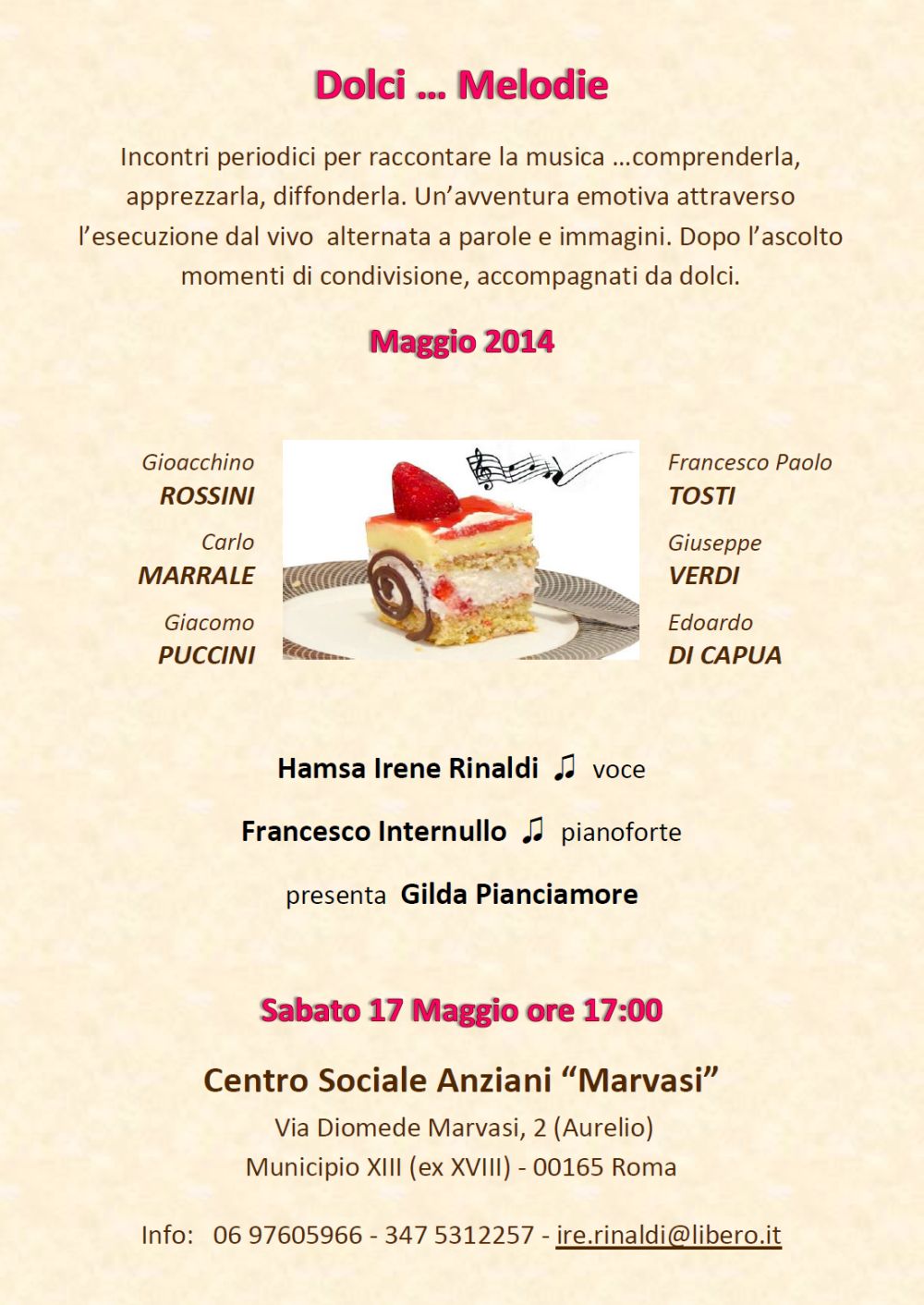 Dolci … Melodie

Incontri periodici per raccontare la musica …comprenderla, apprezzarla, diffonderla. Un'avventura emotiva attraverso l'esecuzione dal vivo alternata a parole e immagini. Dopo l'ascolto momenti di condivisione, accompagnati da dolci.

Maggio 2014

Gioacchino
ROSSINI

Carlo
MARRALE

Giacomo
PUCCINI

Francesco Paolo
TOSTI

Giuseppe
VERDI

Edoardo
DI CAPUA

Hamsa Irene Rinaldi ♫ voce

Francesco Internullo ♫ pianoforte

presenta Gilda Pianciamore

Sabato 17 Maggio ore 17:00

Centro Sociale Anziani "Marvasi"
Via Diomede Marvasi, 2 (Aurelio)
Municipio XIII (ex XVIII) - 00165 Roma

Info: 06 97605966 - 347 5312257 - ire.rinaldi@libero.it